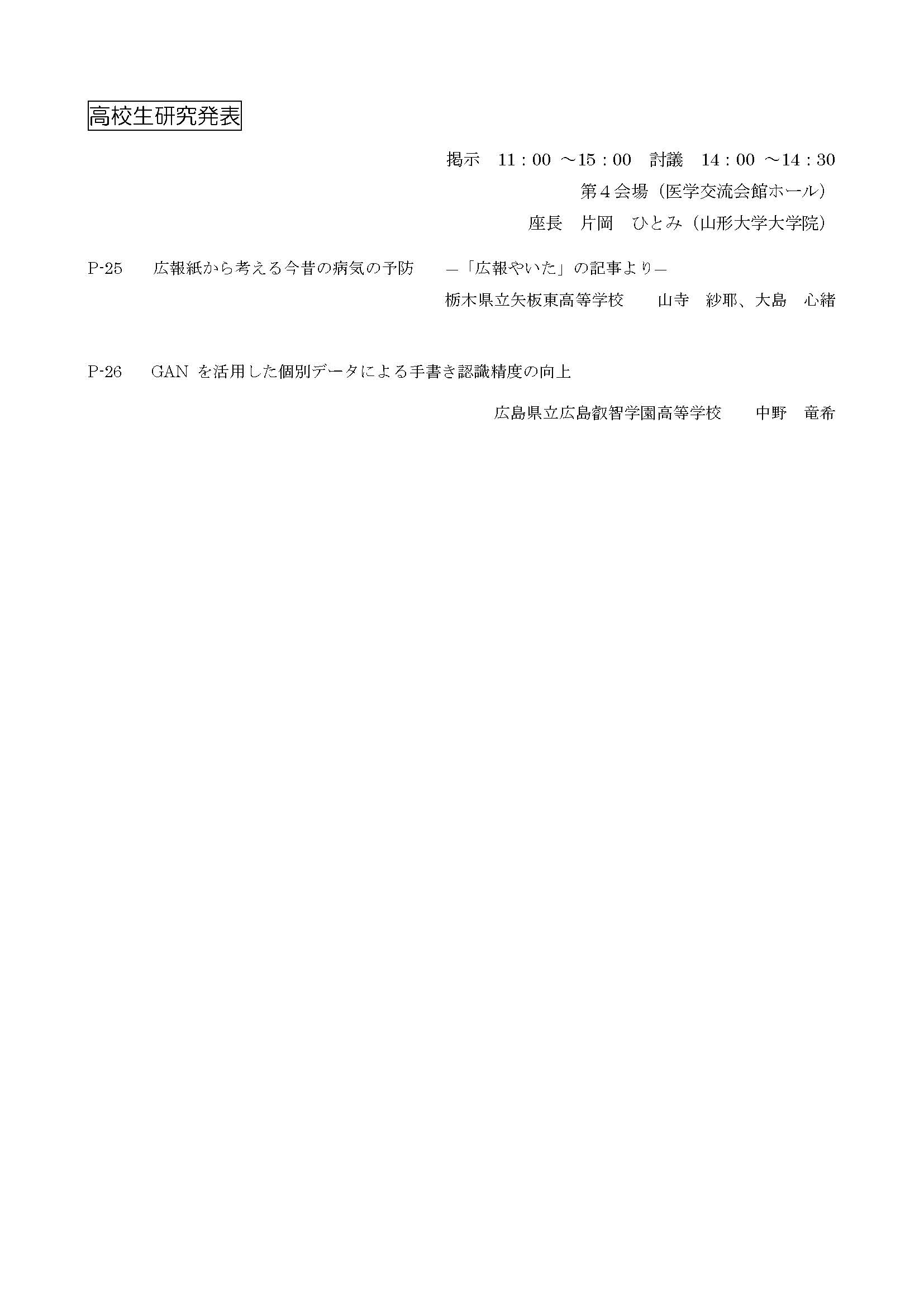 高校生研究発表

掲示　11：00 ～15：00　討議　14：00 ～14：30
第４会場（医学交流会館ホール）
座長　片岡　ひとみ（山形大学大学院）

P-25　広報紙から考える今昔の病気の予防　―「広報やいた」の記事より―
栃木県立矢板東高等学校　山寺　紗耶、大島　心緒

P-26　GAN を活用した個別データによる手書き認識精度の向上
広島県立広島叡智学園高等学校　中野　竜希